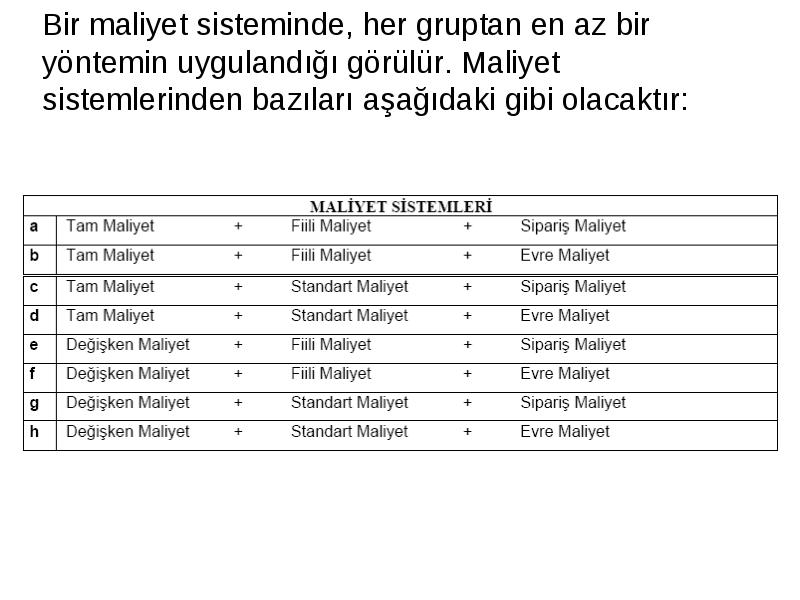 Bir maliyet sisteminde, her gruptan en az bir yöntemin uygulandığı görülür. Maliyet sistemlerinden bazıları aşağıdaki gibi olacaktır:

| MALİYET SİSTEMLERİ | | | | | |
|---|---|---|---|---|---|
| a | Tam Maliyet | + | Fiili Maliyet | + | Sipariş Maliyet |
| b | Tam Maliyet | + | Fiili Maliyet | + | Evre Maliyet |
| c | Tam Maliyet | + | Standart Maliyet | + | Sipariş Maliyet |
| d | Tam Maliyet | + | Standart Maliyet | + | Evre Maliyet |
| e | Değişken Maliyet | + | Fiili Maliyet | + | Sipariş Maliyet |
| f | Değişken Maliyet | + | Fiili Maliyet | + | Evre Maliyet |
| g | Değişken Maliyet | + | Standart Maliyet | + | Sipariş Maliyet |
| h | Değişken Maliyet | + | Standart Maliyet | + | Evre Maliyet |